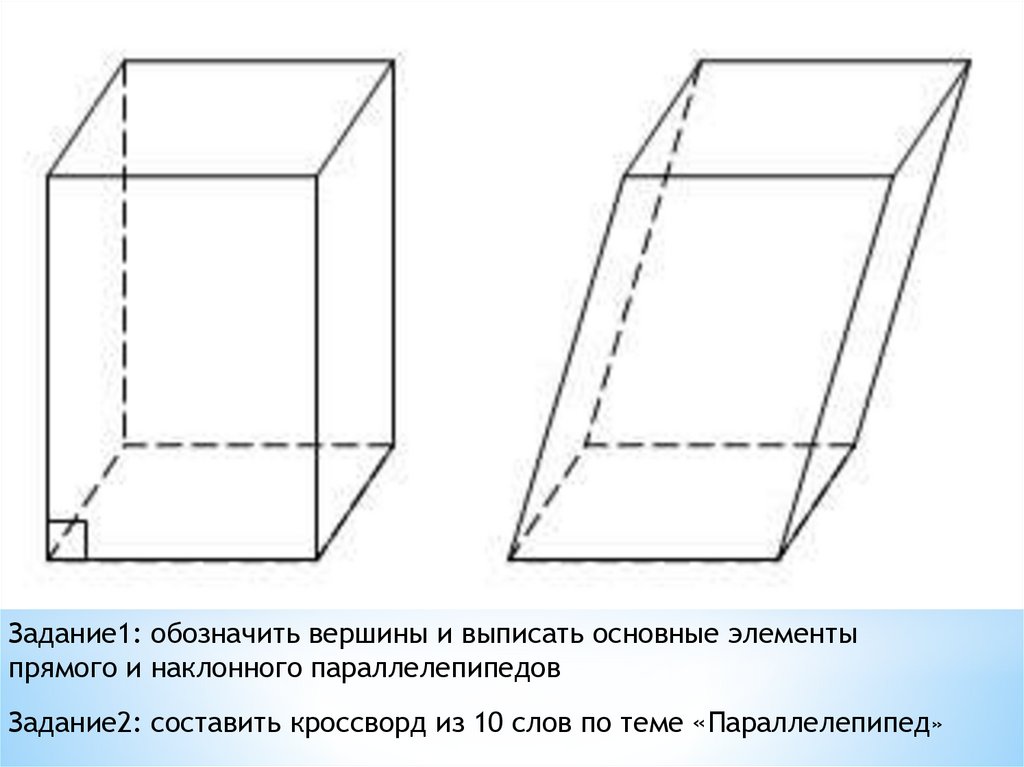 Задание1: обозначить вершины и выписать основные элементы прямого и наклонного параллелепипедов

Задание2: составить кроссворд из 10 слов по теме «Параллелепипед»